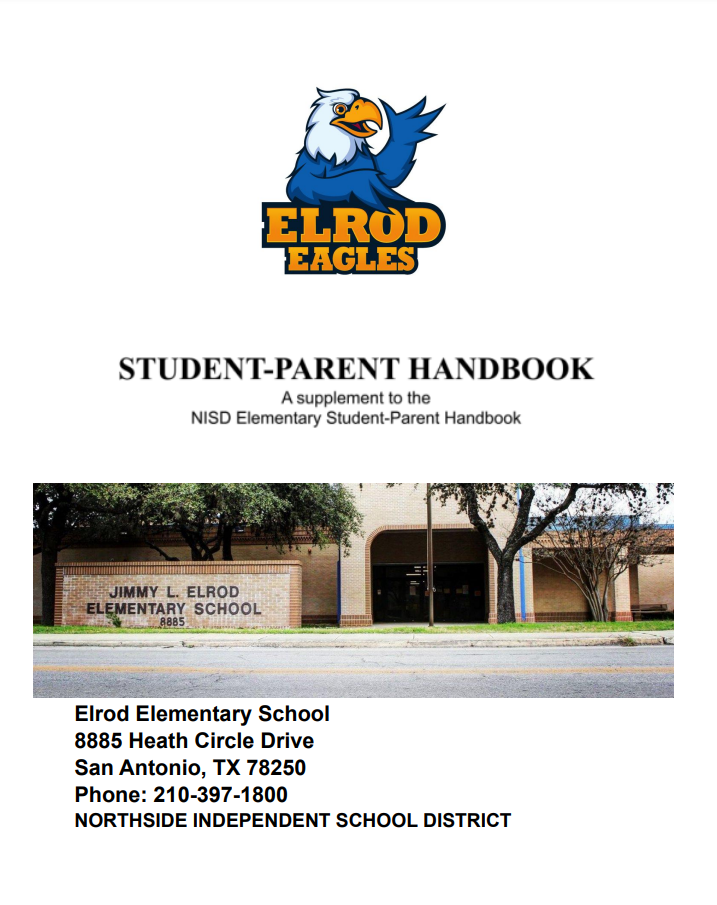 ELROD
EAGLES

STUDENT-PARENT HANDBOOK
A supplement to the
NISD Elementary Student-Parent Handbook

JIMMY L. ELROD
ELEMENTARY SCHOOL
8885

Elrod Elementary School
8885 Heath Circle Drive
San Antonio, TX 78250
Phone: 210-397-1800
NORTHSIDE INDEPENDENT SCHOOL DISTRICT